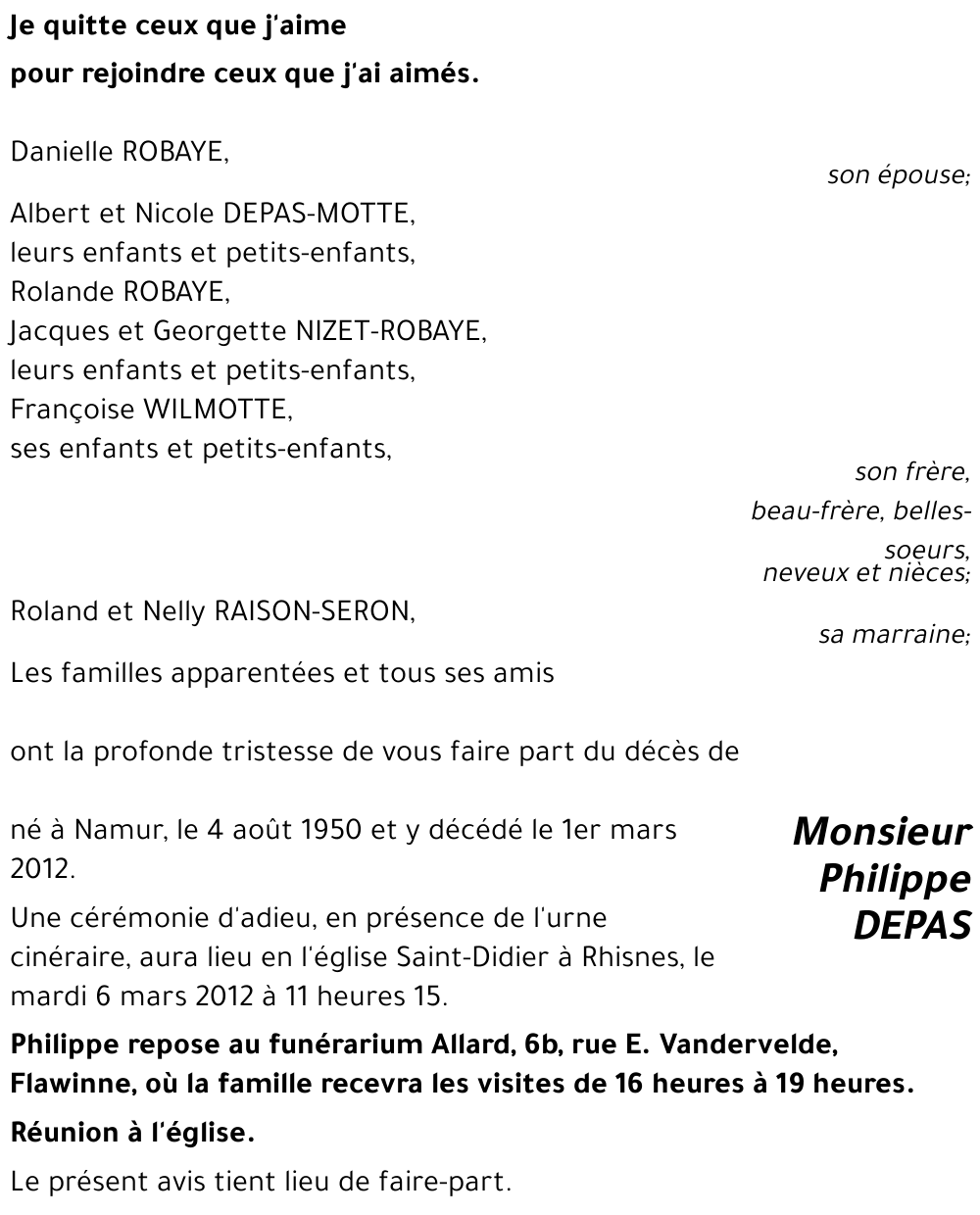 Je quitte ceux que j'aime

pour rejoindre ceux que j'ai aimés.

Danielle ROBAYE,

son épouse;

Albert et Nicole DEPAS-MOTTE,
leurs enfants et petits-enfants,
Rolande ROBAYE,
Jacques et Georgette NIZET-ROBAYE,
leurs enfants et petits-enfants,
Françoise WILMOTTE,
ses enfants et petits-enfants,

son frère,
beau-frère, belles-soeurs,
neveux et nièces;

Roland et Nelly RAISON-SERON,

sa marraine;

Les familles apparentées et tous ses amis

ont la profonde tristesse de vous faire part du décès de

Monsieur
Philippe
DEPAS

né à Namur, le 4 août 1950 et y décédé le 1er mars 2012.

Une cérémonie d'adieu, en présence de l'urne cinéraire, aura lieu en l'église Saint-Didier à Rhisnes, le mardi 6 mars 2012 à 11 heures 15.

Philippe repose au funérarium Allard, 6b, rue E. Vandervelde, Flawinne, où la famille recevra les visites de 16 heures à 19 heures.

Réunion à l'église.

Le présent avis tient lieu de faire-part.